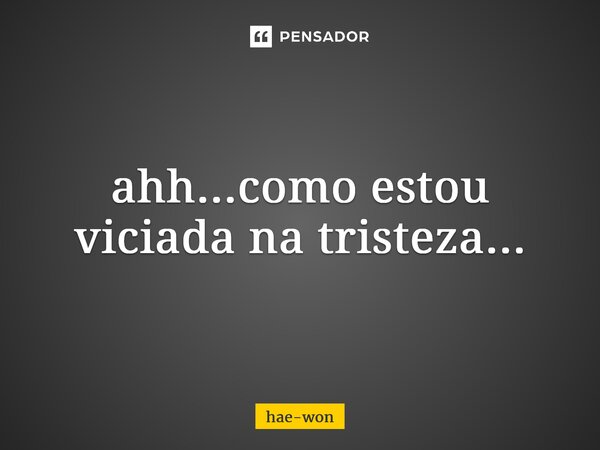 PENSADOR

ahh...como estou viciada na tristeza...

hae-won